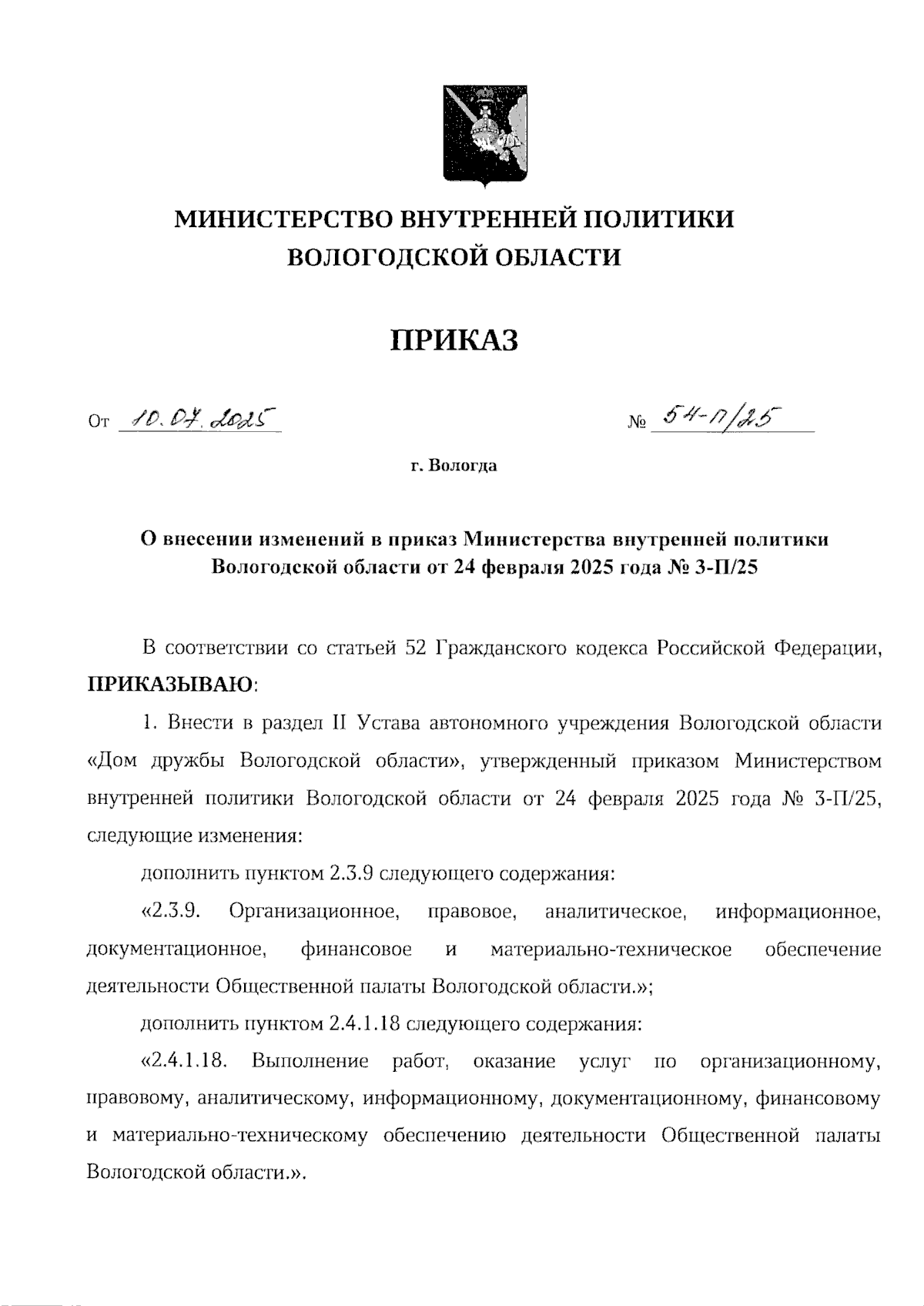 МИНИСТЕРСТВО ВНУТРЕННЕЙ ПОЛИТИКИ ВОЛОГОДСКОЙ ОБЛАСТИ

ПРИКАЗ

От 10.07.2025 № 54-П/25

г. Вологда

О внесении изменений в приказ Министерства внутренней политики Вологодской области от 24 февраля 2025 года № 3-П/25

В соответствии со статьей 52 Гражданского кодекса Российской Федерации, ПРИКАЗЫВАЮ:

1. Внести в раздел II Устава автономного учреждения Вологодской области «Дом дружбы Вологодской области», утвержденный приказом Министерством внутренней политики Вологодской области от 24 февраля 2025 года № 3-П/25, следующие изменения:

дополнить пунктом 2.3.9 следующего содержания:

«2.3.9. Организационное, правовое, аналитическое, информационное, документационное, финансовое и материально-техническое обеспечение деятельности Общественной палаты Вологодской области.»;

дополнить пунктом 2.4.1.18 следующего содержания:

«2.4.1.18. Выполнение работ, оказание услуг по организационному, правовому, аналитическому, информационному, документационному, финансовому и материально-техническому обеспечению деятельности Общественной палаты Вологодской области.».